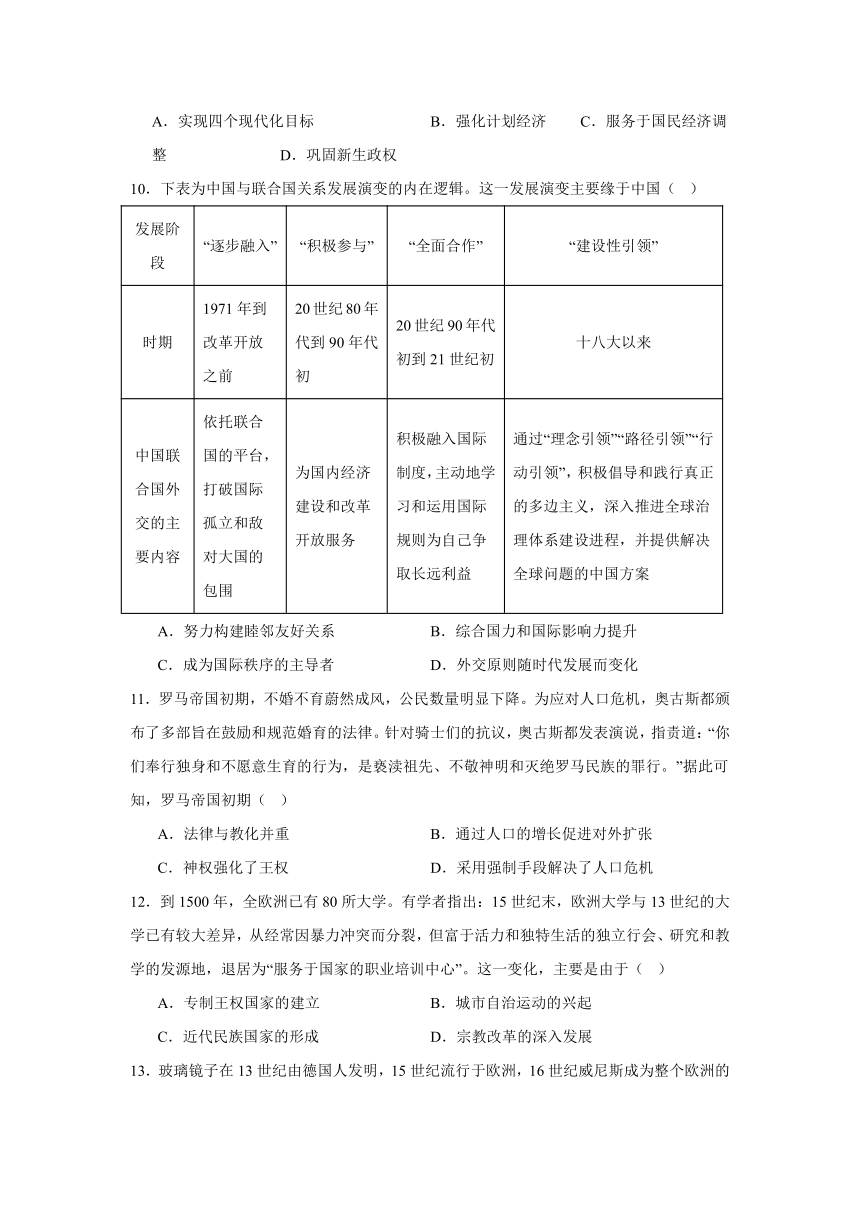 A．实现四个现代化目标　　　　　　　B．强化计划经济　　C．服务于国民经济调整　　　　　D．巩固新生政权

10．下表为中国与联合国关系发展演变的内在逻辑。这一发展演变主要缘于中国（　）

| 发展阶段 | “逐步融入” | “积极参与” | “全面合作” | “建设性引领” |
|---|---|---|---|---|
| 时期 | 1971年到改革开放之前 | 20世纪80年代到90年代初 | 20世纪90年代初到21世纪初 | 十八大以来 |
| 中国联合国外交的主要内容 | 依托联合国的平台，打破国际孤立和敌对大国的包围 | 为国内经济建设和改革开放服务 | 积极融入国际制度，主动地学习和运用国际规则为自己争取长远利益 | 通过“理念引领”“路径引领”“行动引领”，积极倡导和践行真正的多边主义，深入推进全球治理体系建设进程，并提供解决全球问题的中国方案 |

A．努力构建睦邻友好关系　　　　　　B．综合国力和国际影响力提升

C．成为国际秩序的主导者　　　　　　D．外交原则随时代发展而变化

11．罗马帝国初期，不婚不育蔚然成风，公民数量明显下降。为应对人口危机，奥古斯都颁布了多部旨在鼓励和规范婚育的法律。针对骑士们的抗议，奥古斯都发表演说，指责道：“你们奉行独身和不愿意生育的行为，是亵渎祖先、不敬神明和灭绝罗马民族的罪行。”据此可知，罗马帝国初期（　）

A．法律与教化并重　　　　　　　　　B．通过人口的增长促进对外扩张

C．神权强化了王权　　　　　　　　　D．采用强制手段解决了人口危机

12．到1500年，全欧洲已有80所大学。有学者指出：15世纪末，欧洲大学与13世纪的大学已有较大差异，从经常因暴力冲突而分裂，但富于活力和独特生活的独立行会、研究和教学的发源地，退居为“服务于国家的职业培训中心”。这一变化，主要是由于（　）

A．专制王权国家的建立　　　　　　　B．城市自治运动的兴起

C．近代民族国家的形成　　　　　　　D．宗教改革的深入发展

13．玻璃镜子在13世纪由德国人发明，15世纪流行于欧洲，16世纪威尼斯成为整个欧洲的